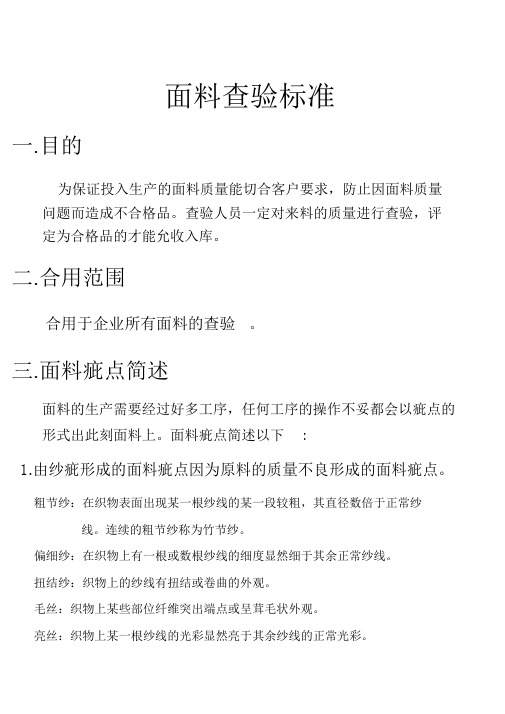 面料查验标准

一.目的

为保证投入生产的面料质量能切合客户要求，防止因面料质量问题而造成不合格品。查验人员一定对来料的质量进行查验，评定为合格品的才能允收入库。

二.合用范围

合用于企业所有面料的查验　。

三.面料疵点简述

面料的生产需要经过好多工序，任何工序的操作不妥都会以疵点的形式出此刻面料上。面料疵点简述以下　：

1.由纱疵形成的面料疵点因为原料的质量不良形成的面料疵点。

粗节纱：在织物表面出现某一根纱线的某一段较粗，其直径数倍于正常纱线。连续的粗节纱称为竹节纱。

偏细纱：在织物上有一根或数根纱线的细度显然细于其余正常纱线。

扭结纱：织物上的纱线有扭结或卷曲的外观。

毛丝：织物上某些部位纤维突出端点或呈茸毛状外观。

亮丝：织物上某一根纱线的光彩显然亮于其余纱线的正常光彩。